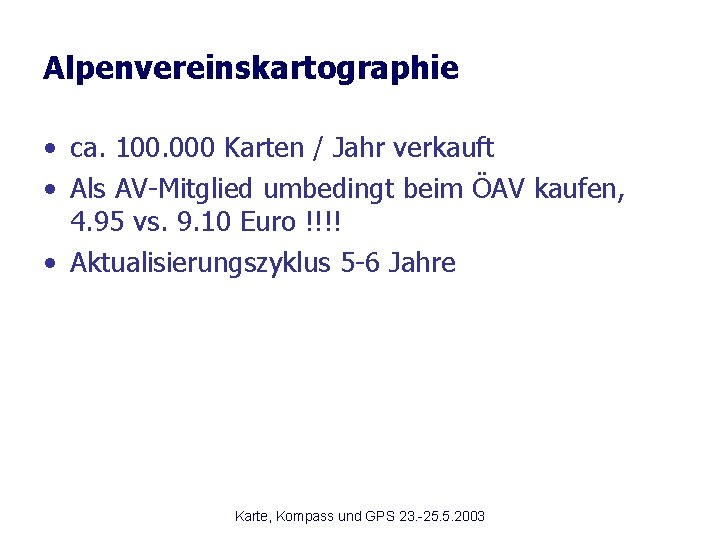 Alpenvereinskartographie

• ca. 100.000 Karten / Jahr verkauft
• Als AV-Mitglied umbedingt beim ÖAV kaufen, 4.95 vs. 9.10 Euro !!!!
• Aktualisierungszyklus 5-6 Jahre

Karte, Kompass und GPS 23.-25.5.2003